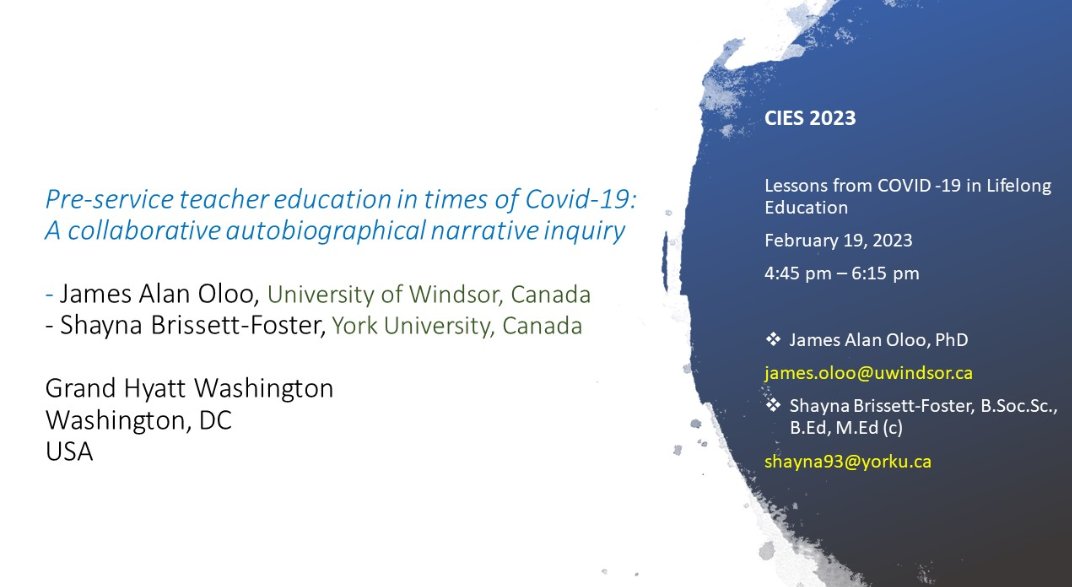 Pre-service teacher education in times of Covid-19: A collaborative autobiographical narrative inquiry

- James Alan Oloo, University of Windsor, Canada
- Shayna Brissett-Foster, York University, Canada

Grand Hyatt Washington
Washington, DC
USA

CIES 2023

Lessons from COVID -19 in Lifelong Education

February 19, 2023

4:45 pm – 6:15 pm

❖ James Alan Oloo, PhD

james.oloo@uwindsor.ca

❖ Shayna Brissett-Foster, B.Soc.Sc., B.Ed, M.Ed (c)

shayna93@yorku.ca